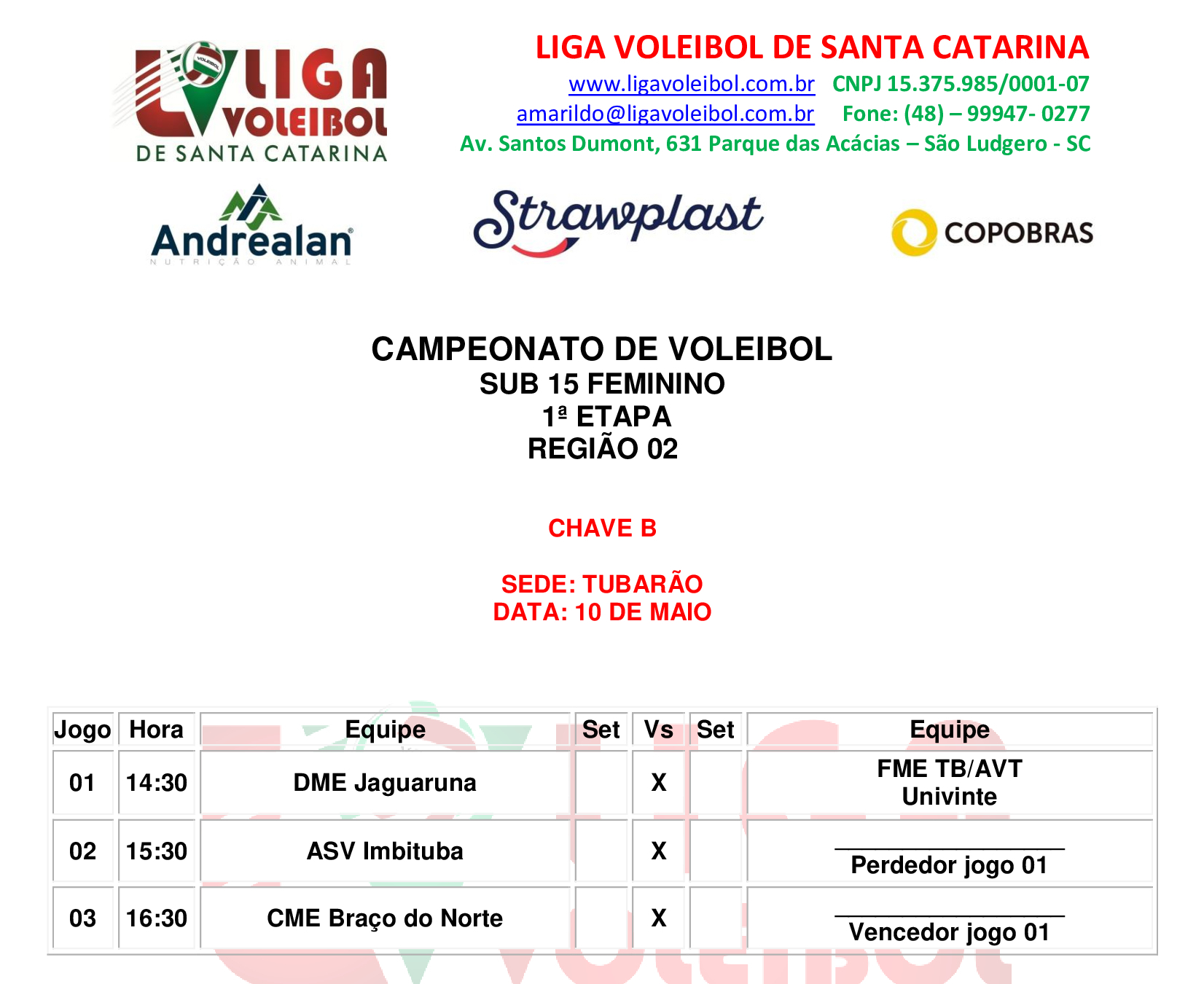 LIGA VOLEIBOL DE SANTA CATARINA

LIGA VOLEIBOL DE SANTA CATARINA
www.ligavoleibol.com.br CNPJ 15.375.985/0001-07
amarildo@ligavoleibol.com.br Fone: (48) – 99947- 0277
Av. Santos Dumont, 631 Parque das Acácias – São Ludgero - SC

Andrealan NUTRIÇÃO ANIMAL

Strawplast

COPOBRAS

CAMPEONATO DE VOLEIBOL
SUB 15 FEMININO
1ª ETAPA
REGIÃO 02

CHAVE B

SEDE: TUBARÃO
DATA: 10 DE MAIO

| Jogo | Hora | Equipe | Set | Vs | Set | Equipe |
|---|---|---|---|---|---|---|
| 01 | 14:30 | DME Jaguaruna | | X | | FME TB/AVT Univinte |
| 02 | 15:30 | ASV Imbituba | | X | | Perdedor jogo 01 |
| 03 | 16:30 | CME Braço do Norte | | X | | Vencedor jogo 01 |